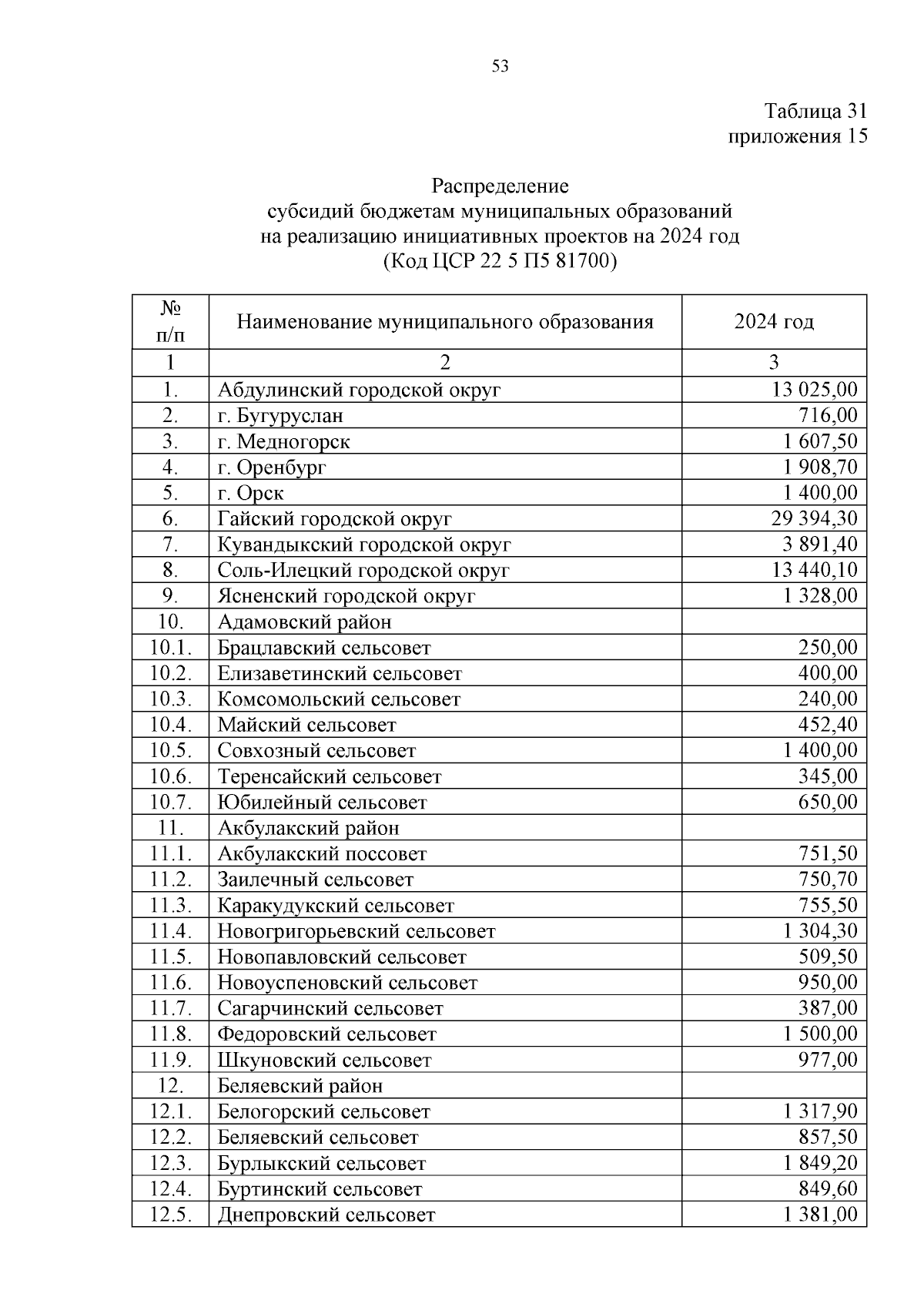 53

Таблица 31
приложения 15

Распределение
субсидий бюджетам муниципальных образований
на реализацию инициативных проектов на 2024 год
(Код ЦСР 22 5 П5 81700)

| № п/п | Наименование муниципального образования | 2024 год |
|---|---|---|
| 1 | 2 | 3 |
| 1. | Абдулинский городской округ | 13 025,00 |
| 2. | г. Бугуруслан | 716,00 |
| 3. | г. Медногорск | 1 607,50 |
| 4. | г. Оренбург | 1 908,70 |
| 5. | г. Орск | 1 400,00 |
| 6. | Гайский городской округ | 29 394,30 |
| 7. | Кувандыкский городской округ | 3 891,40 |
| 8. | Соль-Илецкий городской округ | 13 440,10 |
| 9. | Ясненский городской округ | 1 328,00 |
| 10. | Адамовский район | |
| 10.1. | Брацлавский сельсовет | 250,00 |
| 10.2. | Елизаветинский сельсовет | 400,00 |
| 10.3. | Комсомольский сельсовет | 240,00 |
| 10.4. | Майский сельсовет | 452,40 |
| 10.5. | Совхозный сельсовет | 1 400,00 |
| 10.6. | Теренсайский сельсовет | 345,00 |
| 10.7. | Юбилейный сельсовет | 650,00 |
| 11. | Акбулакский район | |
| 11.1. | Акбулакский поссовет | 751,50 |
| 11.2. | Заилечный сельсовет | 750,70 |
| 11.3. | Каракудукский сельсовет | 755,50 |
| 11.4. | Новогригорьевский сельсовет | 1 304,30 |
| 11.5. | Новопавловский сельсовет | 509,50 |
| 11.6. | Новоуспеновский сельсовет | 950,00 |
| 11.7. | Сагарчинский сельсовет | 387,00 |
| 11.8. | Федоровский сельсовет | 1 500,00 |
| 11.9. | Шкуновский сельсовет | 977,00 |
| 12. | Беляевский район | |
| 12.1. | Белогорский сельсовет | 1 317,90 |
| 12.2. | Беляевский сельсовет | 857,50 |
| 12.3. | Бурлыкский сельсовет | 1 849,20 |
| 12.4. | Буртинский сельсовет | 849,60 |
| 12.5. | Днепровский сельсовет | 1 381,00 |